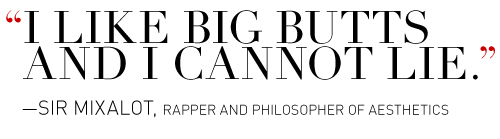 “I LIKE BIG BUTTS AND I CANNOT LIE.”

—SIR MIXALOT, RAPPER AND PHILOSOPHER OF AESTHETICS